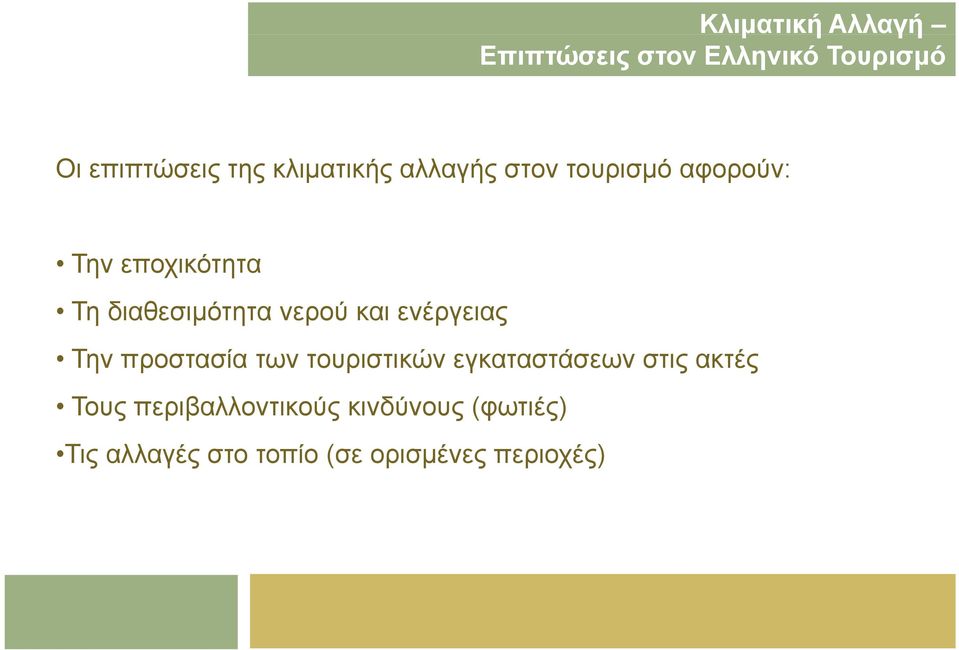 Κλιματική Αλλαγή –
Επιπτώσεις στον Ελληνικό Τουρισμό

Οι επιπτώσεις της κλιματικής αλλαγής στον τουρισμό αφορούν:

• Την εποχικότητα

• Τη διαθεσιμότητα νερού και ενέργειας

• Την προστασία των τουριστικών εγκαταστάσεων στις ακτές

• Τους περιβαλλοντικούς κινδύνους (φωτιές)

•Τις αλλαγές στο τοπίο (σε ορισμένες περιοχές)